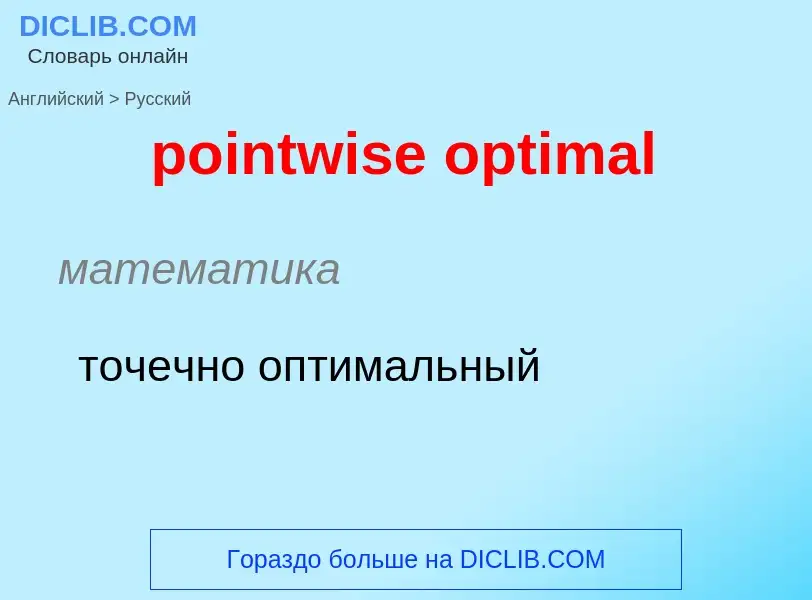 DICLIB.COM
Словарь онлайн

Английский > Русский

pointwise optimal

математика

точечно оптимальный

Гораздо больше на DICLIB.COM